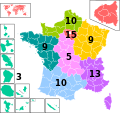 10
15
9
9
5
13
3
10